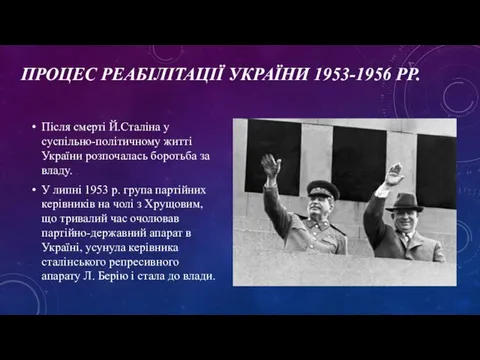 ПРОЦЕС РЕАБІЛІТАЦІЇ УКРАЇНИ 1953-1956 РР.

• Після смерті Й.Сталіна у суспільно-політичному житті України розпочалась боротьба за владу.

• У липні 1953 р. група партійних керівників на чолі з Хрущовим, що тривалий час очолював партійно-державний апарат в Україні, усунула керівника сталінського репресивного апарату Л. Берію і стала до влади.